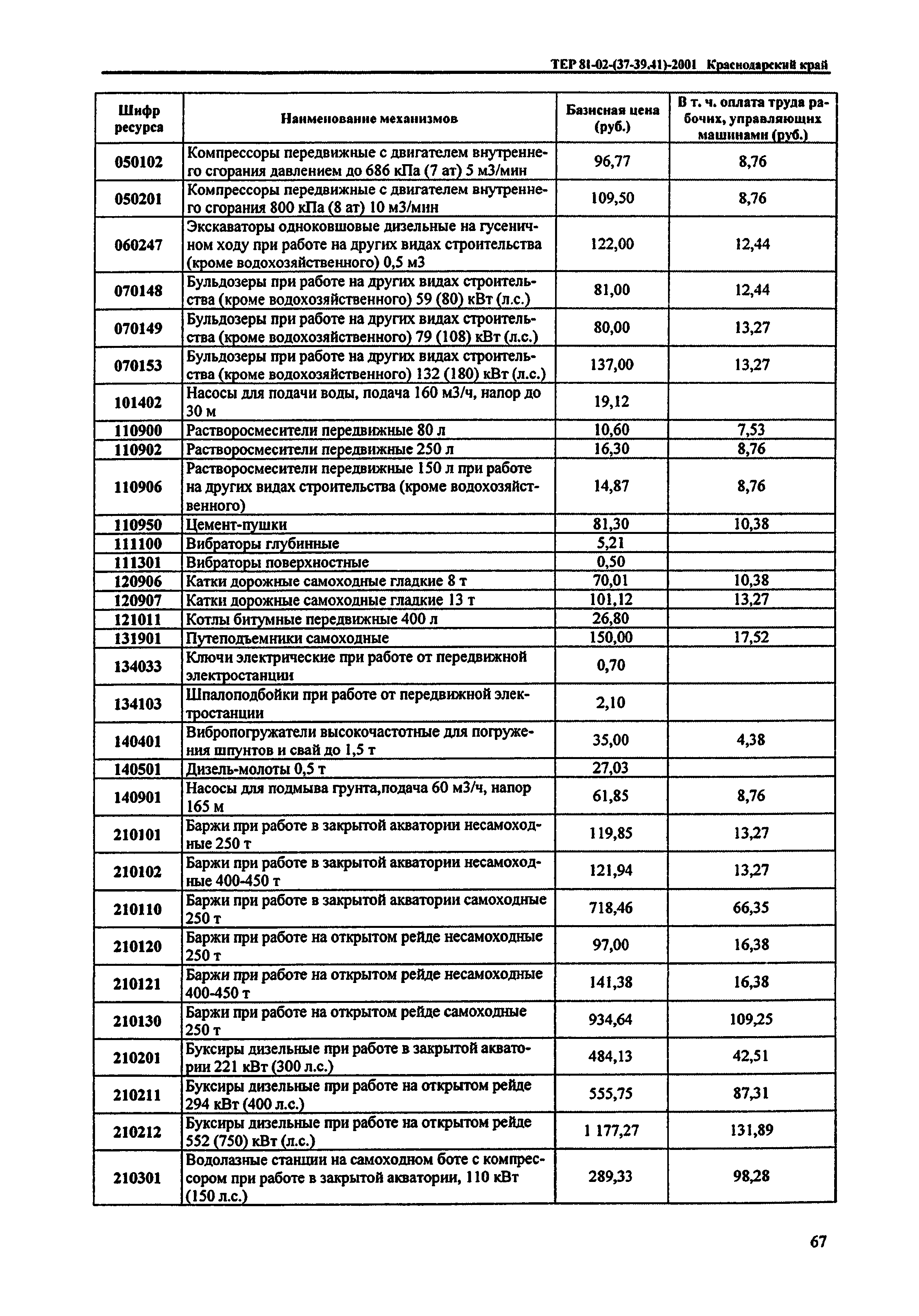 ТЕР 81-02-(37-39,41)-2001 Краснодарский край

| Шифр ресурса | Наименование механизмов | Базисная цена (руб.) | В т. ч. оплата труда рабочих, управляющих машинами (руб.) |
|---|---|---|---|
| 050102 | Компрессоры передвижные с двигателем внутреннего сгорания давлением до 686 кПа (7 ат) 5 м3/мин | 96,77 | 8,76 |
| 050201 | Компрессоры передвижные с двигателем внутреннего сгорания 800 кПа (8 ат) 10 м3/мин | 109,50 | 8,76 |
| 060247 | Экскаваторы одноковшовые дизельные на гусеничном ходу при работе на других видах строительства (кроме водохозяйственного) 0,5 м3 | 122,00 | 12,44 |
| 070148 | Бульдозеры при работе на других видах строительства (кроме водохозяйственного) 59 (80) кВт (л.с.) | 81,00 | 12,44 |
| 070149 | Бульдозеры при работе на других видах строительства (кроме водохозяйственного) 79 (108) кВт (л.с.) | 80,00 | 13,27 |
| 070153 | Бульдозеры при работе на других видах строительства (кроме водохозяйственного) 132 (180) кВт (л.с.) | 137,00 | 13,27 |
| 101402 | Насосы для подачи воды, подача 160 м3/ч, напор до 30 м | 19,12 | |
| 110900 | Растворосмесители передвижные 80 л | 10,60 | 7,53 |
| 110902 | Растворосмесители передвижные 250 л | 16,30 | 8,76 |
| 110906 | Растворосмесители передвижные 150 л при работе на других видах строительства (кроме водохозяйственного) | 14,87 | 8,76 |
| 110950 | Цемент-пушки | 81,30 | 10,38 |
| 111100 | Вибраторы глубинные | 5,21 | |
| 111301 | Вибраторы поверхностные | 0,50 | |
| 120906 | Катки дорожные самоходные гладкие 8 т | 70,01 | 10,38 |
| 120907 | Катки дорожные самоходные гладкие 13 т | 101,12 | 13,27 |
| 121011 | Котлы битумные передвижные 400 л | 26,80 | |
| 131901 | Путеподъемники самоходные | 150,00 | 17,52 |
| 134033 | Ключи электрические при работе от передвижной электростанции | 0,70 | |
| 134103 | Шпалоподбойки при работе от передвижной электростанции | 2,10 | |
| 140401 | Вибропогружатели высокочастотные для погружения шпунтов и свай до 1,5 т | 35,00 | 4,38 |
| 140501 | Дизель-молоты 0,5 т | 27,03 | |
| 140901 | Насосы для подмыва грунта,подача 60 м3/ч, напор 165 м | 61,85 | 8,76 |
| 210101 | Баржи при работе в закрытой акватории несамоходные 250 т | 119,85 | 13,27 |
| 210102 | Баржи при работе в закрытой акватории несамоходные 400-450 т | 121,94 | 13,27 |
| 210110 | Баржи при работе в закрытой акватории самоходные 250 т | 718,46 | 66,35 |
| 210120 | Баржи при работе на открытом рейде несамоходные 250 т | 97,00 | 16,38 |
| 210121 | Баржи при работе на открытом рейде несамоходные 400-450 т | 141,38 | 16,38 |
| 210130 | Баржи при работе на открытом рейде самоходные 250 т | 934,64 | 109,25 |
| 210201 | Буксиры дизельные при работе в закрытой акватории 221 кВт (300 л.с.) | 484,13 | 42,51 |
| 210211 | Буксиры дизельные при работе на открытом рейде 294 кВт (400 л.с.) | 555,75 | 87,31 |
| 210212 | Буксиры дизельные при работе на открытом рейде 552 (750) кВт (л.с.) | 1 177,27 | 131,89 |
| 210301 | Водолазные станции на самоходном боте с компрессором при работе в закрытой акватории, 110 кВт (150 л.с.) | 289,33 | 98,28 |

67